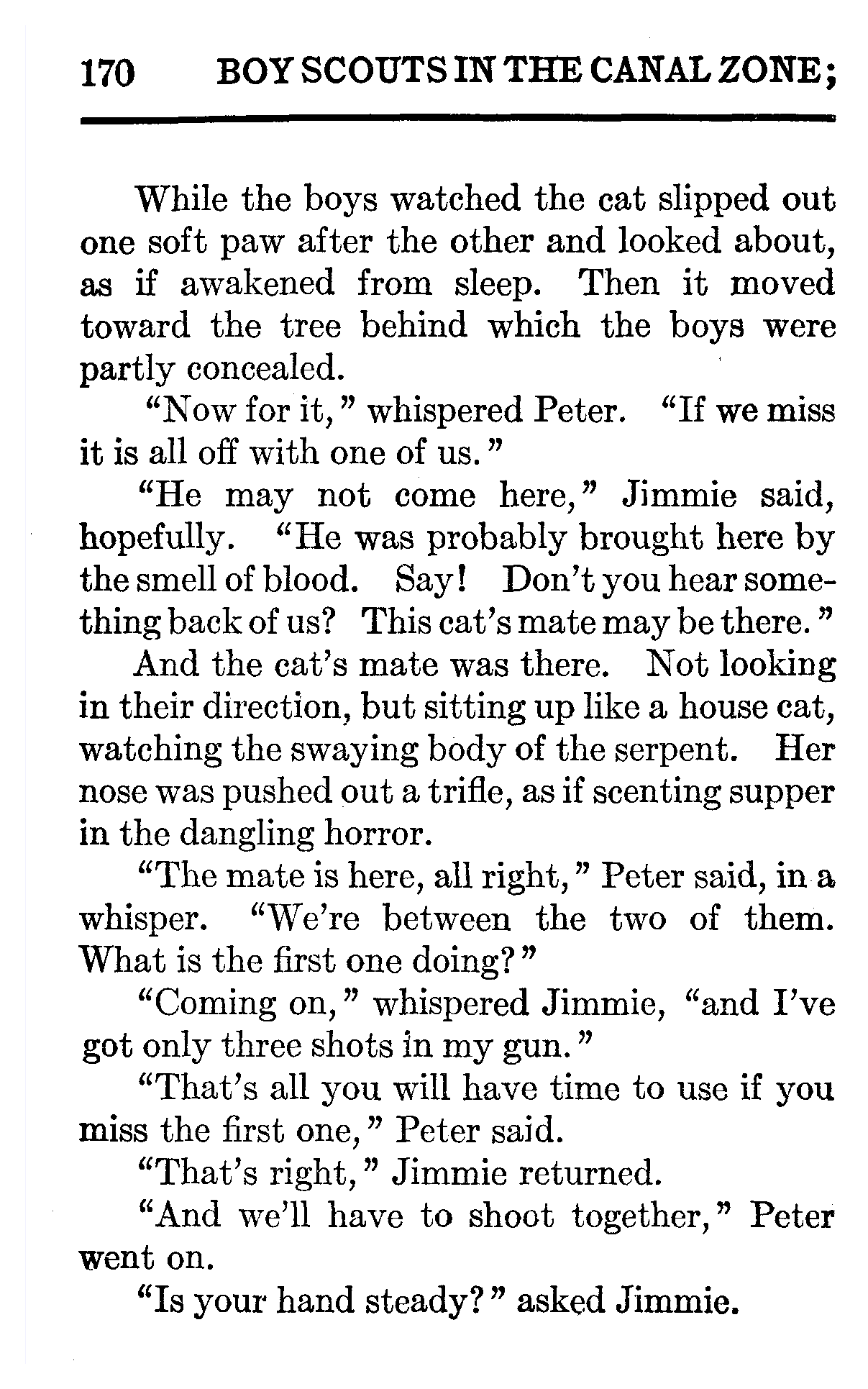 170 BOY SCOUTS IN THE CANAL ZONE;

While the boys watched the cat slipped out one soft paw after the other and looked about, as if awakened from sleep. Then it moved toward the tree behind which the boys were partly concealed.

"Now for it," whispered Peter. "If we miss it is all off with one of us."

"He may not come here," Jimmie said, hopefully. "He was probably brought here by the smell of blood. Say! Don't you hear something back of us? This cat's mate may be there."

And the cat's mate was there. Not looking in their direction, but sitting up like a house cat, watching the swaying body of the serpent. Her nose was pushed out a trifle, as if scenting supper in the dangling horror.

"The mate is here, all right," Peter said, in a whisper. "We're between the two of them. What is the first one doing?"

"Coming on," whispered Jimmie, "and I've got only three shots in my gun."

"That's all you will have time to use if you miss the first one," Peter said.

"That's right," Jimmie returned.

"And we'll have to shoot together," Peter went on.

"Is your hand steady?" asked Jimmie.